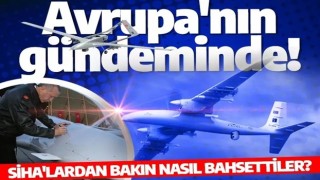 Avrupa'nın gündeminde!

SİHA'LARDAN BAKIN NASIL BAHSETTİLER?